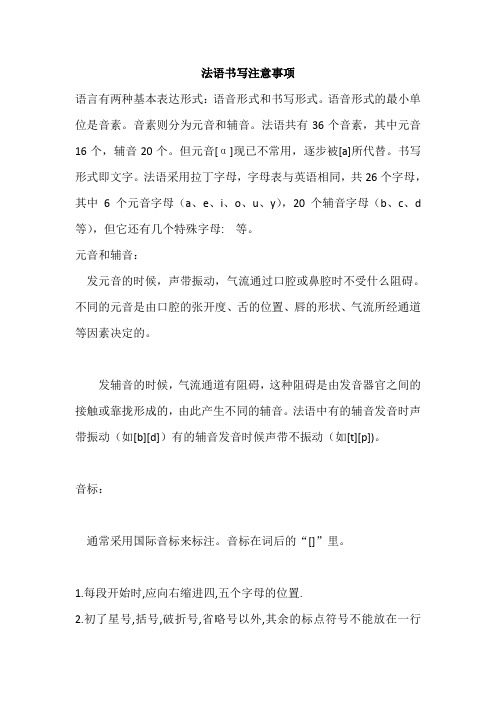 法语书写注意事项

语言有两种基本表达形式：语音形式和书写形式。语音形式的最小单位是音素。音素则分为元音和辅音。法语共有 36 个音素，其中元音 16 个，辅音 20 个。但元音[ɑ]现已不常用，逐步被[a]所代替。书写形式即文字。法语采用拉丁字母，字母表与英语相同，共 26 个字母，其中 6 个元音字母（a、e、i、o、u、y），20 个辅音字母（b、c、d 等），但它还有几个特殊字母: 等。

元音和辅音：

发元音的时候，声带振动，气流通过口腔或鼻腔时不受什么阻碍。不同的元音是由口腔的张开度、舌的位置、唇的形状、气流所经通道等因素决定的。

发辅音的时候，气流通道有阻碍，这种阻碍是由发音器官之间的接触或靠拢形成的，由此产生不同的辅音。法语中有的辅音发音时声带振动（如[b][d]）有的辅音发音时候声带不振动（如[t][p]）。

音标：

通常采用国际音标来标注。音标在词后的“[]”里。

1.每段开始时,应向右缩进四,五个字母的位置.

2.初了星号,括号,破折号,省略号以外,其余的标点符号不能放在一行